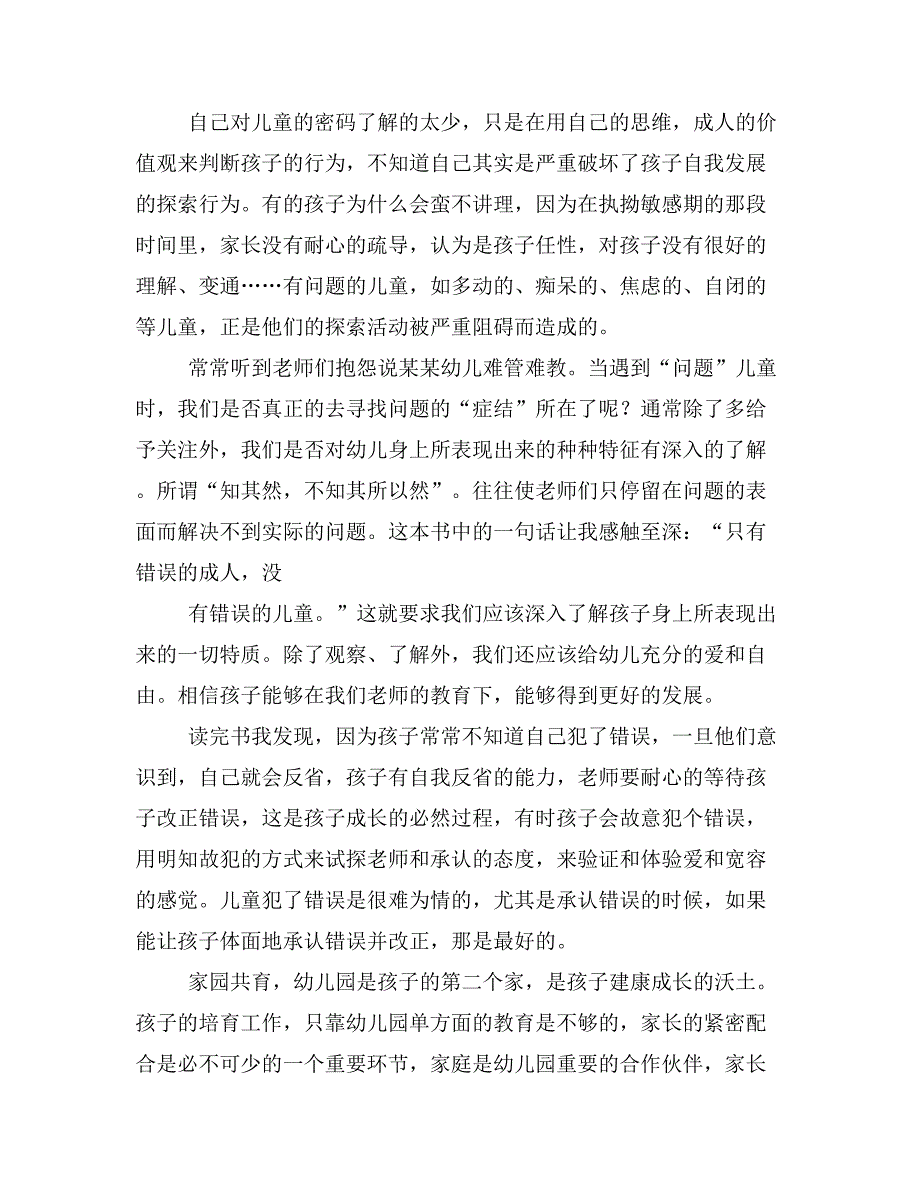 自己对儿童的密码了解的太少，只是在用自己的思维，成人的价值观来判断孩子的行为，不知道自己其实是严重破坏了孩子自我发展的探索行为。有的孩子为什么会蛮不讲理，因为在执拗敏感期的那段时间里，家长没有耐心的疏导，认为是孩子任性，对孩子没有很好的理解、变通……有问题的儿童，如多动的、痴呆的、焦虑的、自闭的等儿童，正是他们的探索活动被严重阻碍而造成的。

常常听到老师们抱怨说某某幼儿难管难教。当遇到“问题”儿童时，我们是否真正的去寻找问题的“症结”所在了呢？通常除了多给予关注外，我们是否对幼儿身上所表现出来的种种特征有深入的了解。所谓“知其然，不知其所以然”。往往使老师们只停留在问题的表面而解决不到实际的问题。这本书中的一句话让我感触至深：“只有错误的成人，没

有错误的儿童。”这就要求我们应该深入了解孩子身上所表现出来的一切特质。除了观察、了解外，我们还应该给幼儿充分的爱和自由。相信孩子能够在我们老师的教育下，能够得到更好的发展。

读完书我发现，因为孩子常常不知道自己犯了错误，一旦他们意识到，自己就会反省，孩子有自我反省的能力，老师要耐心的等待孩子改正错误，这是孩子成长的必然过程，有时孩子会故意犯个错误，用明知故犯的方式来试探老师和承认的态度，来验证和体验爱和宽容的感觉。儿童犯了错误是很难为情的，尤其是承认错误的时候，如果能让孩子体面地承认错误并改正，那是最好的。

家园共育，幼儿园是孩子的第二个家，是孩子建康成长的沃土。孩子的培育工作，只靠幼儿园单方面的教育是不够的，家长的紧密配合是必不可少的一个重要环节，家庭是幼儿园重要的合作伙伴，家长